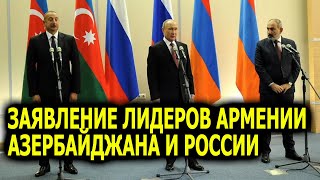 ЗАЯВЛЕНИЕ ЛИДЕРОВ АРМЕНИИ АЗЕРБАЙДЖАНА И РОССИИ